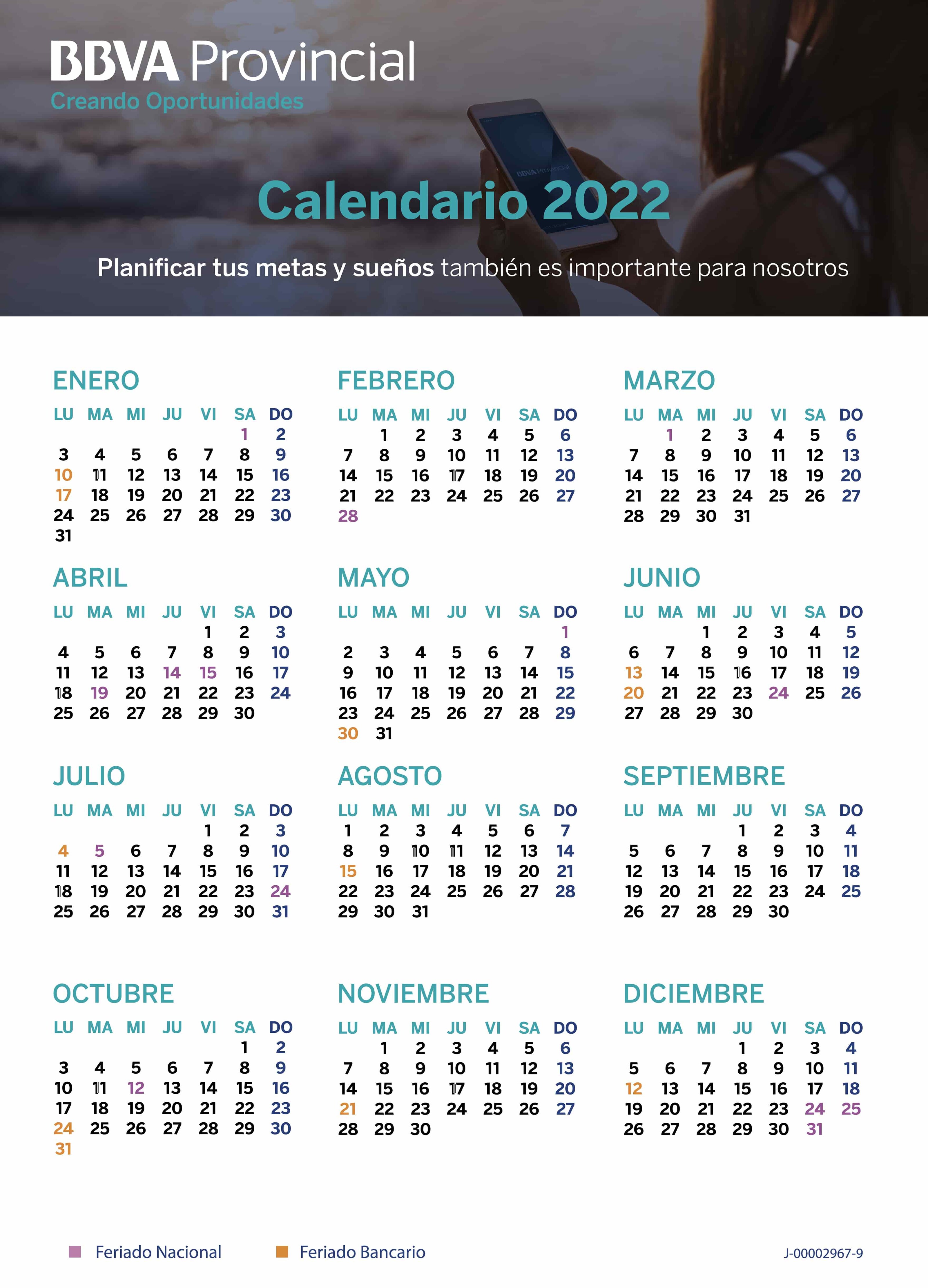 BBVA Provincial
Creando Oportunidades

BBVA Provincial

Calendario 2022

Planificar tus metas y sueños también es importante para nosotros

ENERO

| LU | MA | MI | JU | VI | SA | DO |
|---|---|---|---|---|---|---|
| | | | | | 1 | 2 |
| 3 | 4 | 5 | 6 | 7 | 8 | 9 |
| 10 | 11 | 12 | 13 | 14 | 15 | 16 |
| 17 | 18 | 19 | 20 | 21 | 22 | 23 |
| 24 | 25 | 26 | 27 | 28 | 29 | 30 |
| 31 | | | | | | |

FEBRERO

| LU | MA | MI | JU | VI | SA | DO |
|---|---|---|---|---|---|---|
| | 1 | 2 | 3 | 4 | 5 | 6 |
| 7 | 8 | 9 | 10 | 11 | 12 | 13 |
| 14 | 15 | 16 | 17 | 18 | 19 | 20 |
| 21 | 22 | 23 | 24 | 25 | 26 | 27 |
| 28 | | | | | | |

MARZO

| LU | MA | MI | JU | VI | SA | DO |
|---|---|---|---|---|---|---|
| | 1 | 2 | 3 | 4 | 5 | 6 |
| 7 | 8 | 9 | 10 | 11 | 12 | 13 |
| 14 | 15 | 16 | 17 | 18 | 19 | 20 |
| 21 | 22 | 23 | 24 | 25 | 26 | 27 |
| 28 | 29 | 30 | 31 | | | |

ABRIL

| LU | MA | MI | JU | VI | SA | DO |
|---|---|---|---|---|---|---|
| | | | | 1 | 2 | 3 |
| 4 | 5 | 6 | 7 | 8 | 9 | 10 |
| 11 | 12 | 13 | 14 | 15 | 16 | 17 |
| 18 | 19 | 20 | 21 | 22 | 23 | 24 |
| 25 | 26 | 27 | 28 | 29 | 30 | |

MAYO

| LU | MA | MI | JU | VI | SA | DO |
|---|---|---|---|---|---|---|
| | | | | | | 1 |
| 2 | 3 | 4 | 5 | 6 | 7 | 8 |
| 9 | 10 | 11 | 12 | 13 | 14 | 15 |
| 16 | 17 | 18 | 19 | 20 | 21 | 22 |
| 23 | 24 | 25 | 26 | 27 | 28 | 29 |
| 30 | 31 | | | | | |

JUNIO

| LU | MA | MI | JU | VI | SA | DO |
|---|---|---|---|---|---|---|
| | | 1 | 2 | 3 | 4 | 5 |
| 6 | 7 | 8 | 9 | 10 | 11 | 12 |
| 13 | 14 | 15 | 16 | 17 | 18 | 19 |
| 20 | 21 | 22 | 23 | 24 | 25 | 26 |
| 27 | 28 | 29 | 30 | | | |

JULIO

| LU | MA | MI | JU | VI | SA | DO |
|---|---|---|---|---|---|---|
| | | | | 1 | 2 | 3 |
| 4 | 5 | 6 | 7 | 8 | 9 | 10 |
| 11 | 12 | 13 | 14 | 15 | 16 | 17 |
| 18 | 19 | 20 | 21 | 22 | 23 | 24 |
| 25 | 26 | 27 | 28 | 29 | 30 | 31 |

AGOSTO

| LU | MA | MI | JU | VI | SA | DO |
|---|---|---|---|---|---|---|
| 1 | 2 | 3 | 4 | 5 | 6 | 7 |
| 8 | 9 | 10 | 11 | 12 | 13 | 14 |
| 15 | 16 | 17 | 18 | 19 | 20 | 21 |
| 22 | 23 | 24 | 25 | 26 | 27 | 28 |
| 29 | 30 | 31 | | | | |

SEPTIEMBRE

| LU | MA | MI | JU | VI | SA | DO |
|---|---|---|---|---|---|---|
| | | | 1 | 2 | 3 | 4 |
| 5 | 6 | 7 | 8 | 9 | 10 | 11 |
| 12 | 13 | 14 | 15 | 16 | 17 | 18 |
| 19 | 20 | 21 | 22 | 23 | 24 | 25 |
| 26 | 27 | 28 | 29 | 30 | | |

OCTUBRE

| LU | MA | MI | JU | VI | SA | DO |
|---|---|---|---|---|---|---|
| | | | | | 1 | 2 |
| 3 | 4 | 5 | 6 | 7 | 8 | 9 |
| 10 | 11 | 12 | 13 | 14 | 15 | 16 |
| 17 | 18 | 19 | 20 | 21 | 22 | 23 |
| 24 | 25 | 26 | 27 | 28 | 29 | 30 |
| 31 | | | | | | |

NOVIEMBRE

| LU | MA | MI | JU | VI | SA | DO |
|---|---|---|---|---|---|---|
| | 1 | 2 | 3 | 4 | 5 | 6 |
| 7 | 8 | 9 | 10 | 11 | 12 | 13 |
| 14 | 15 | 16 | 17 | 18 | 19 | 20 |
| 21 | 22 | 23 | 24 | 25 | 26 | 27 |
| 28 | 29 | 30 | | | | |

DICIEMBRE

| LU | MA | MI | JU | VI | SA | DO |
|---|---|---|---|---|---|---|
| | | | 1 | 2 | 3 | 4 |
| 5 | 6 | 7 | 8 | 9 | 10 | 11 |
| 12 | 13 | 14 | 15 | 16 | 17 | 18 |
| 19 | 20 | 21 | 22 | 23 | 24 | 25 |
| 26 | 27 | 28 | 29 | 30 | 31 | |

Feriado Nacional
Feriado Bancario
J-00002967-9